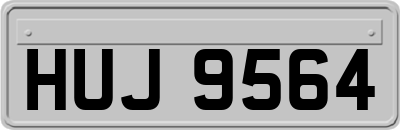 HUJ 9564